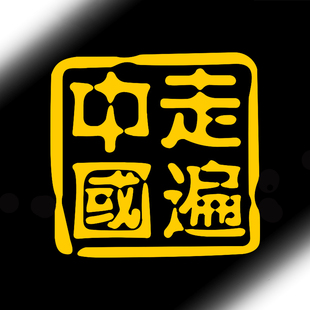 走遍中國